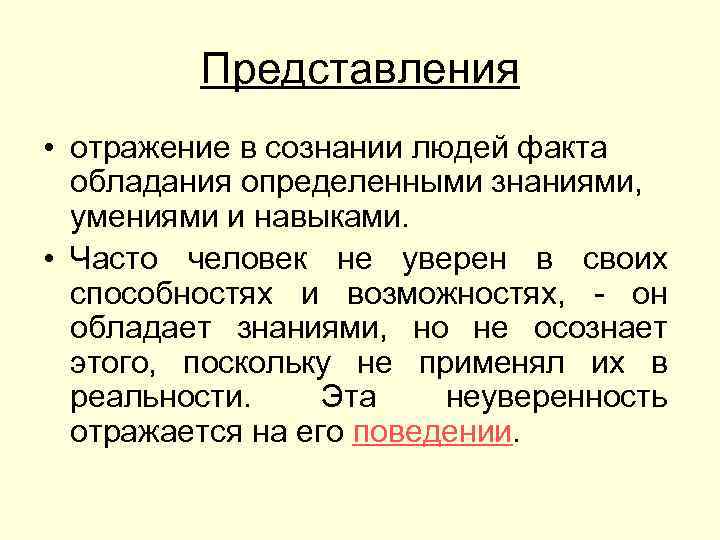 Представления

• отражение в сознании людей факта обладания определенными знаниями, умениями и навыками.

• Часто человек не уверен в своих способностях и возможностях, - он обладает знаниями, но не осознает этого, поскольку не применял их в реальности. Эта неуверенность отражается на его поведении.